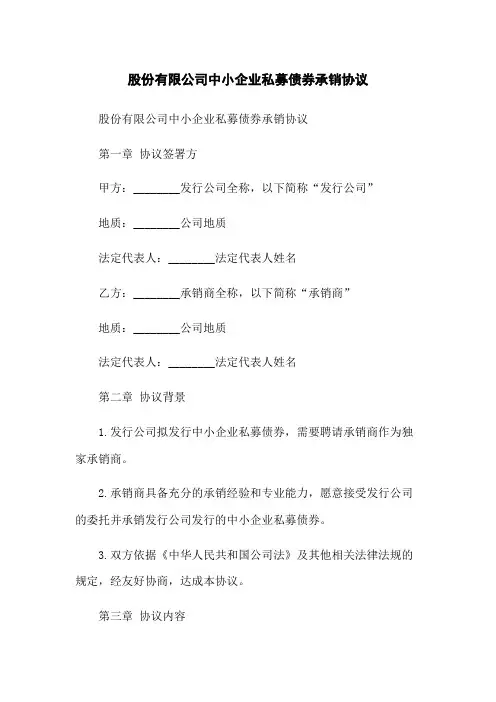 股份有限公司中小企业私募债券承销协议

股份有限公司中小企业私募债券承销协议

第一章 协议签署方

甲方：________发行公司全称，以下简称“发行公司”

地质：________公司地质

法定代表人：________法定代表人姓名

乙方：________承销商全称，以下简称“承销商”

地质：________公司地质

法定代表人：________法定代表人姓名

第二章 协议背景

1. 发行公司拟发行中小企业私募债券，需要聘请承销商作为独家承销商。

2. 承销商具备充分的承销经验和专业能力，愿意接受发行公司的委托并承销发行公司发行的中小企业私募债券。

3. 双方依据《中华人民共和国公司法》及其他相关法律法规的规定，经友好协商，达成本协议。

第三章 协议内容